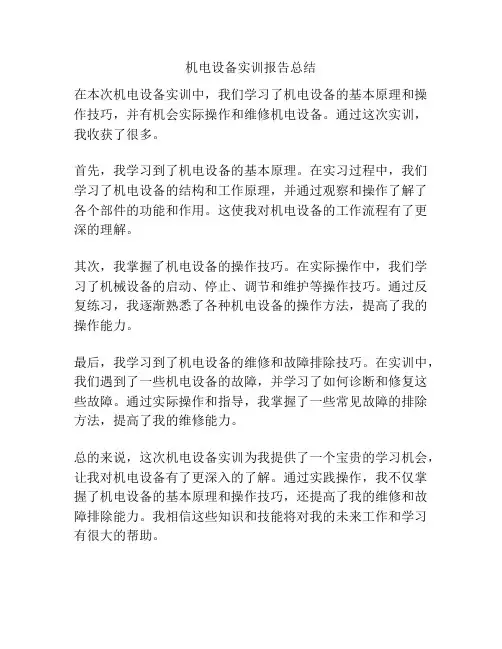 机电设备实训报告总结

在本次机电设备实训中，我们学习了机电设备的基本原理和操作技巧，并有机会实际操作和维修机电设备。通过这次实训，我收获了很多。

首先，我学习到了机电设备的基本原理。在实习过程中，我们学习了机电设备的结构和工作原理，并通过观察和操作了解了各个部件的功能和作用。这使我对机电设备的工作流程有了更深的理解。

其次，我掌握了机电设备的操作技巧。在实际操作中，我们学习了机械设备的启动、停止、调节和维护等操作技巧。通过反复练习，我逐渐熟悉了各种机电设备的操作方法，提高了我的操作能力。

最后，我学习到了机电设备的维修和故障排除技巧。在实训中，我们遇到了一些机电设备的故障，并学习了如何诊断和修复这些故障。通过实际操作和指导，我掌握了一些常见故障的排除方法，提高了我的维修能力。

总的来说，这次机电设备实训为我提供了一个宝贵的学习机会，让我对机电设备有了更深入的了解。通过实践操作，我不仅掌握了机电设备的基本原理和操作技巧，还提高了我的维修和故障排除能力。我相信这些知识和技能将对我的未来工作和学习有很大的帮助。